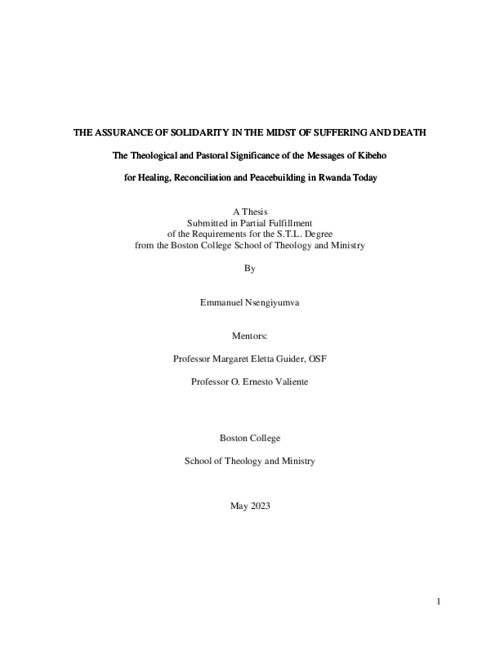 THE ASSURANCE OF SOLIDARITY IN THE MIDST OF SUFFERING AND DEATH

The Theological and Pastoral Significance of the Messages of Kibeho

for Healing, Reconciliation and Peacebuilding in Rwanda Today

A Thesis
Submitted in Partial Fulfillment
of the Requirements for the S.T.L. Degree
from the Boston College School of Theology and Ministry

By

Emmanuel Nsengiyumva

Mentors:

Professor Margaret Eletta Guider, OSF

Professor O. Ernesto Valiente

Boston College

School of Theology and Ministry

May 2023

1